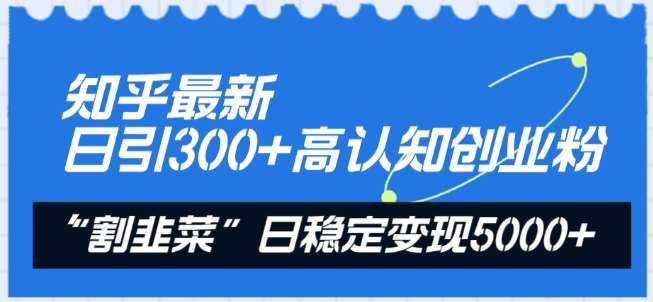 知乎最新
日引300+高认知创业粉

“割韭菜”日稳定变现5000+